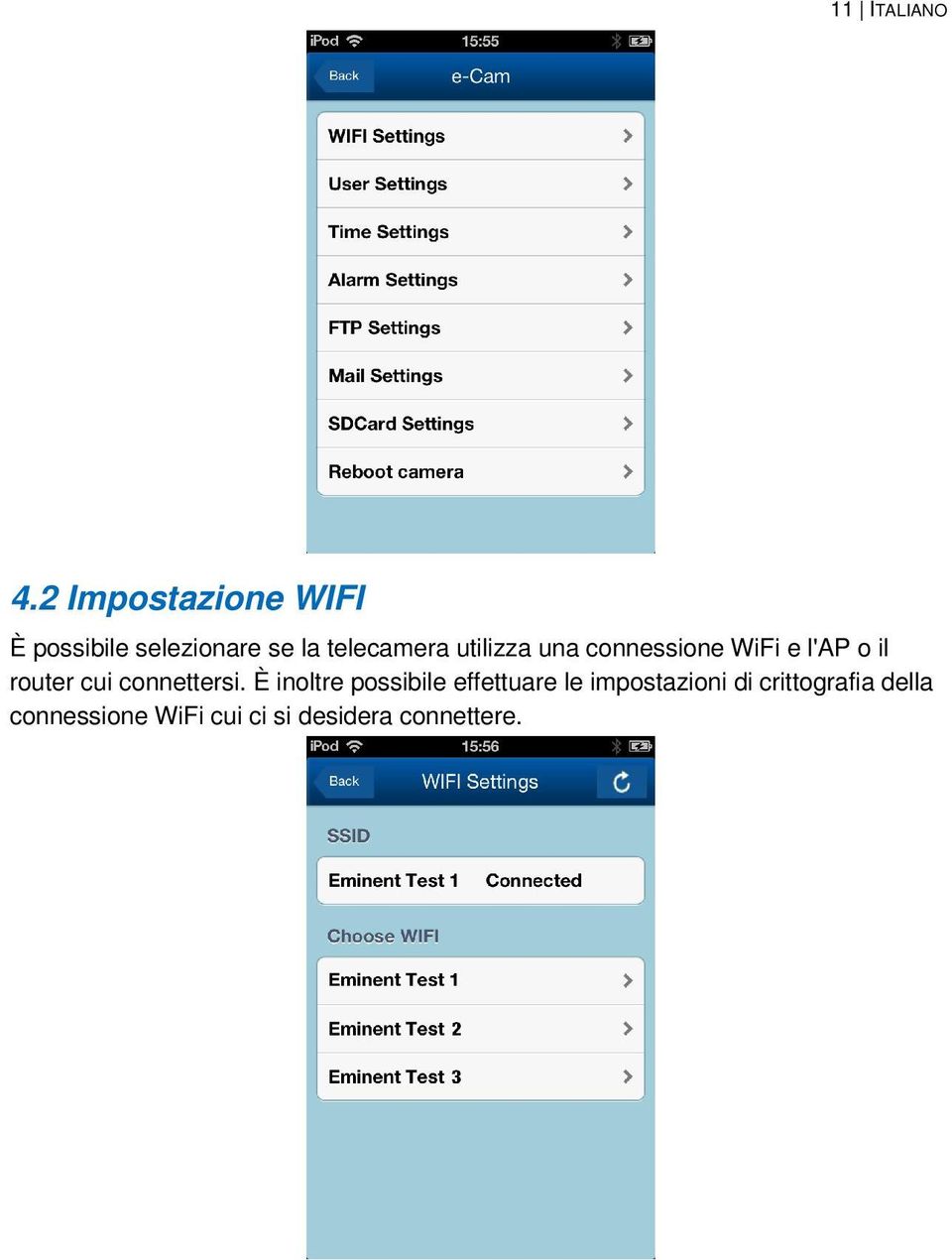 11 | ITALIANO

iPod 15:55

Back e-Cam

WIFI Settings
User Settings
Time Settings
Alarm Settings
FTP Settings
Mail Settings
SDCard Settings
Reboot camera

4.2 Impostazione WIFI

È possibile selezionare se la telecamera utilizza una connessione WiFi e l'AP o il router cui connettersi. È inoltre possibile effettuare le impostazioni di crittografia della connessione WiFi cui ci si desidera connettere.

iPod 15:56

Back WIFI Settings

SSID
Eminent Test 1 Connected

Choose WIFI
Eminent Test 1
Eminent Test 2
Eminent Test 3